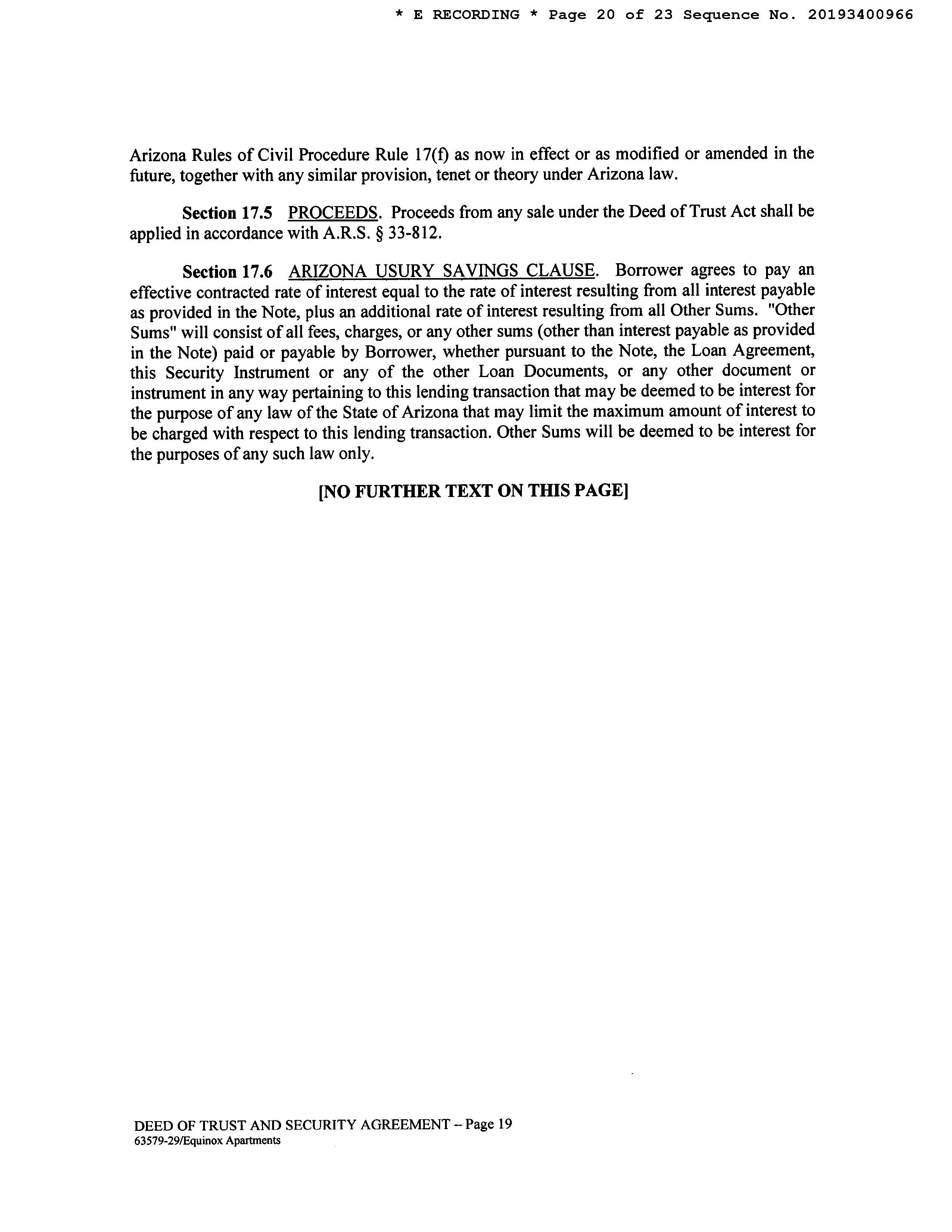 * E RECORDING * Page 20 of 23 Sequence No. 20193400966

Arizona Rules of Civil Procedure Rule 17(f) as now in effect or as modified or amended in the future, together with any similar provision, tenet or theory under Arizona law.

Section 17.5 PROCEEDS. Proceeds from any sale under the Deed of Trust Act shall be applied in accordance with A.R.S. § 33-812.

Section 17.6 ARIZONA USURY SAVINGS CLAUSE. Borrower agrees to pay an effective contracted rate of interest equal to the rate of interest resulting from all interest payable as provided in the Note, plus an additional rate of interest resulting from all Other Sums. "Other Sums" will consist of all fees, charges, or any other sums (other than interest payable as provided in the Note) paid or payable by Borrower, whether pursuant to the Note, the Loan Agreement, this Security Instrument or any of the other Loan Documents, or any other document or instrument in any way pertaining to this lending transaction that may be deemed to be interest for the purpose of any law of the State of Arizona that may limit the maximum amount of interest to be charged with respect to this lending transaction. Other Sums will be deemed to be interest for the purposes of any such law only.

[NO FURTHER TEXT ON THIS PAGE]

DEED OF TRUST AND SECURITY AGREEMENT – Page 19
63579-29/Equinox Apartments